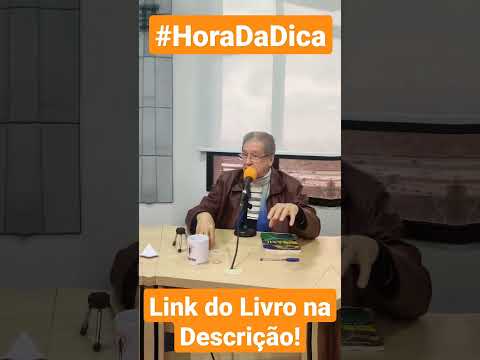 #HoraDaDica

Link do Livro na Descrição!